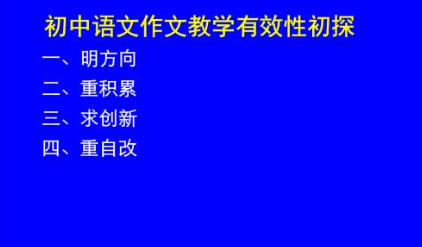 初中语文作文教学有效性初探

一、明方向

二、重积累

三、求创新

四、重自改